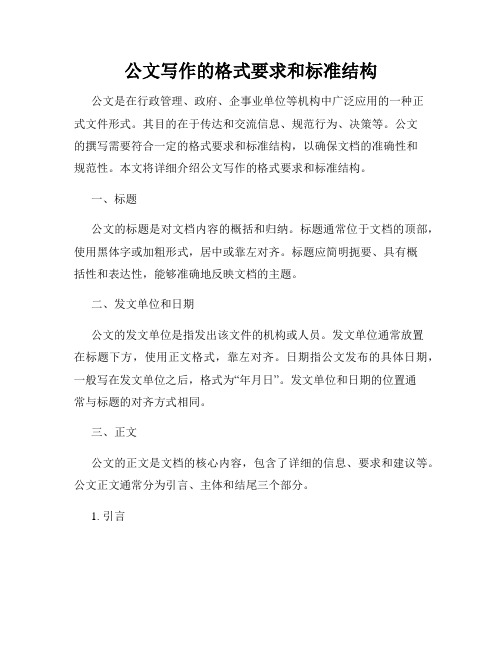 公文写作的格式要求和标准结构

公文是在行政管理、政府、企事业单位等机构中广泛应用的一种正式文件形式。其目的在于传达和交流信息、规范行为、决策等。公文的撰写需要符合一定的格式要求和标准结构，以确保文档的准确性和规范性。本文将详细介绍公文写作的格式要求和标准结构。

一、标题

公文的标题是对文档内容的概括和归纳。标题通常位于文档的顶部，使用黑体字或加粗形式，居中或靠左对齐。标题应简明扼要、具有概括性和表达性，能够准确地反映文档的主题。

二、发文单位和日期

公文的发文单位是指发出该文件的机构或人员。发文单位通常放置在标题下方，使用正文格式，靠左对齐。日期指公文发布的具体日期，一般写在发文单位之后，格式为“年月日”。发文单位和日期的位置通常与标题的对齐方式相同。

三、正文

公文的正文是文档的核心内容，包含了详细的信息、要求和建议等。公文正文通常分为引言、主体和结尾三个部分。

1. 引言